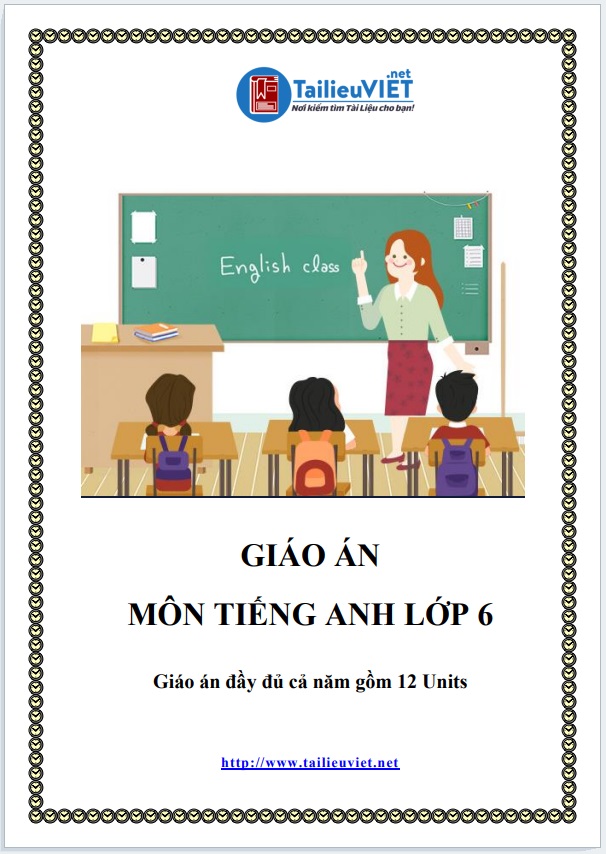 TailieuVIET.net
Nơi kiếm tìm Tài Liệu cho bạn!

English class

GIÁO ÁN

MÔN TIẾNG ANH LỚP 6

Giáo án đầy đủ cả năm gồm 12 Units

http://www.tailieuviet.net